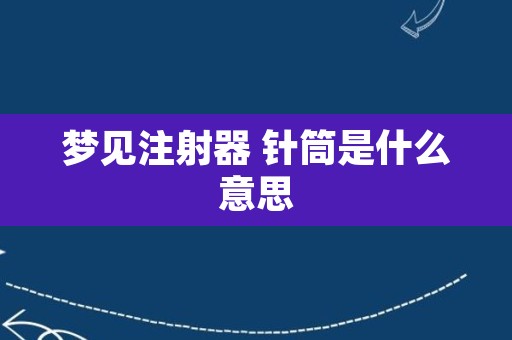 梦见注射器 针筒是什么意思